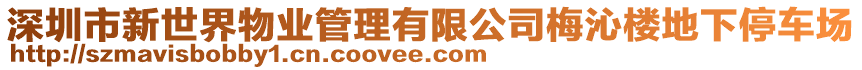 深圳市新世界物业管理有限公司梅沁楼地下停车场
http://szmavisbobby1.cn.coovee.com